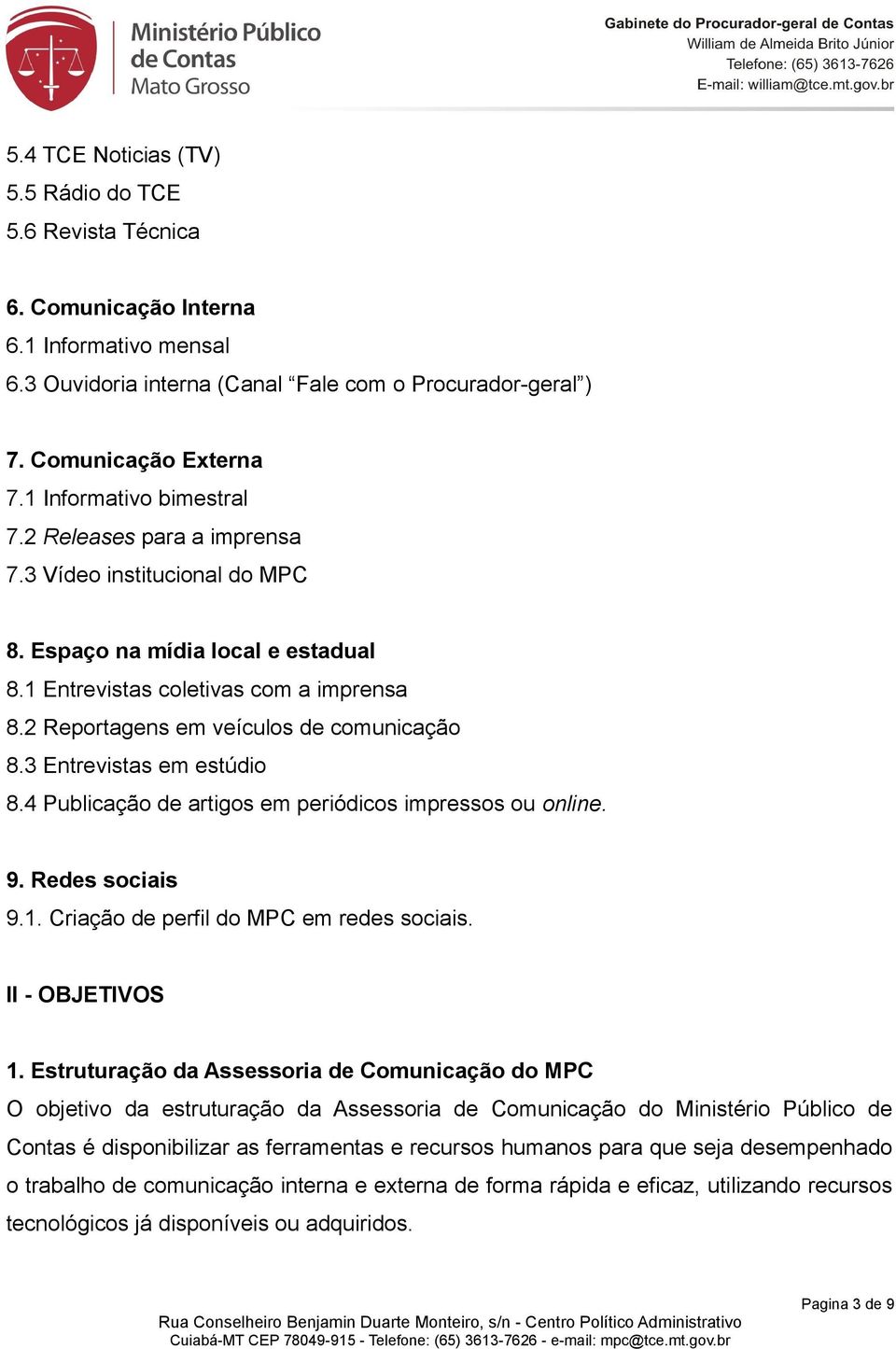 Ministério Público de Contas Mato Grosso

Gabinete do Procurador-geral de Contas
William de Almeida Brito Júnior
Telefone: (65) 3613-7626
E-mail: william@tce.mt.gov.br

5.4 TCE Noticias (TV)
5.5 Rádio do TCE
5.6 Revista Técnica

6. Comunicação Interna
6.1 Informativo mensal
6.3 Ouvidoria interna (Canal “Fale com o Procurador-geral”)

7. Comunicação Externa
7.1 Informativo bimestral
7.2 Releases para a imprensa
7.3 Vídeo institucional do MPC

8. Espaço na mídia local e estadual
8.1 Entrevistas coletivas com a imprensa
8.2 Reportagens em veículos de comunicação
8.3 Entrevistas em estúdio
8.4 Publicação de artigos em periódicos impressos ou online.

9. Redes sociais
9.1. Criação de perfil do MPC em redes sociais.

II - OBJETIVOS

1. Estruturação da Assessoria de Comunicação do MPC
O objetivo da estruturação da Assessoria de Comunicação do Ministério Público de Contas é disponibilizar as ferramentas e recursos humanos para que seja desempenhado o trabalho de comunicação interna e externa de forma rápida e eficaz, utilizando recursos tecnológicos já disponíveis ou adquiridos.

Pagina 3 de 9
Rua Conselheiro Benjamin Duarte Monteiro, s/n - Centro Político Administrativo
Cuiabá-MT CEP 78049-915 - Telefone: (65) 3613-7626 - e-mail: mpc@tce.mt.gov.br